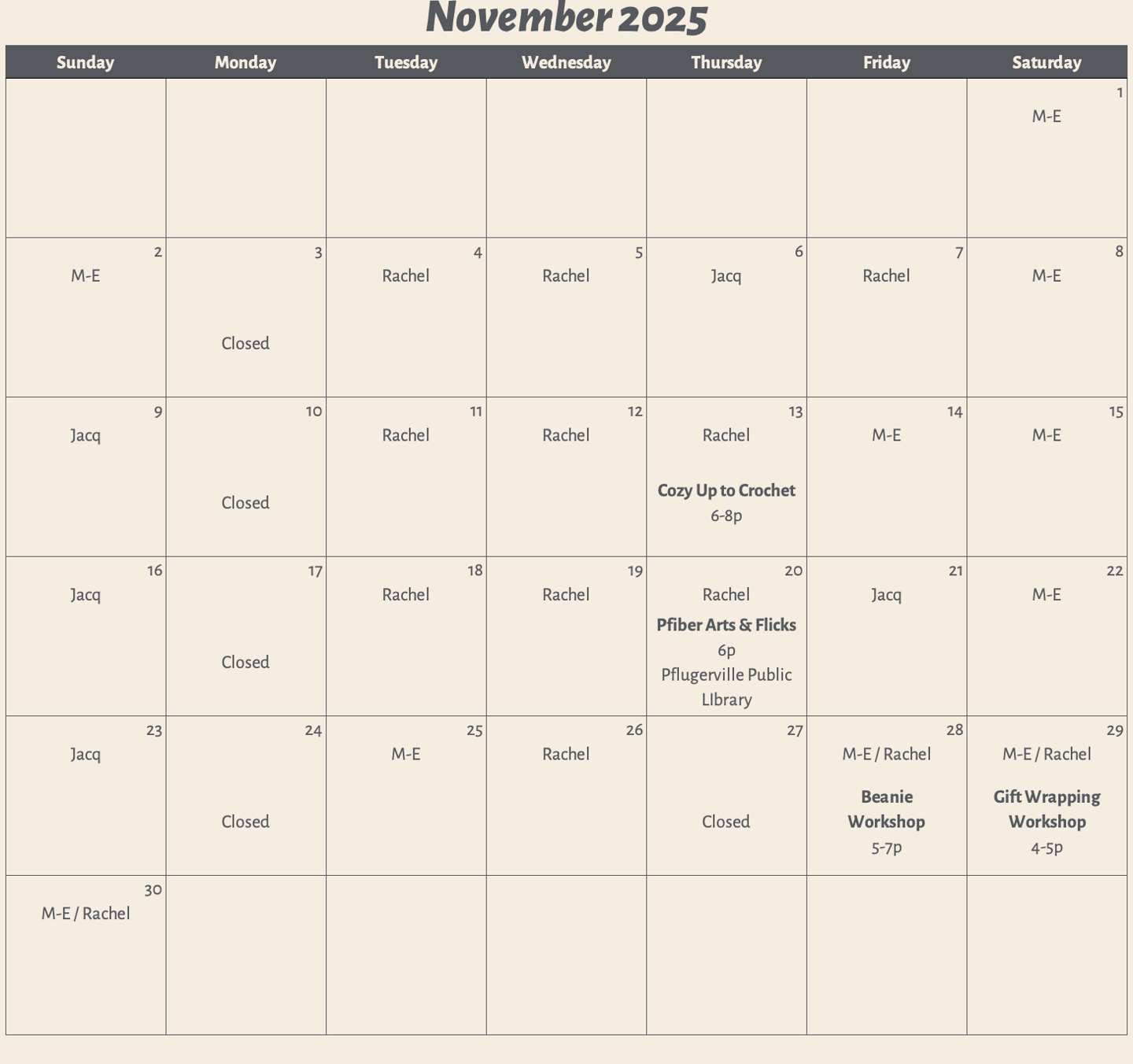 November 2025

| Sunday | Monday | Tuesday | Wednesday | Thursday | Friday | Saturday |
|---|---|---|---|---|---|---|
| | | | | | | 1 M-E |
| 2 M-E | 3 Closed | 4 Rachel | 5 Rachel | 6 Jacq | 7 Rachel | 8 M-E |
| 9 Jacq | 10 Closed | 11 Rachel | 12 Rachel | 13 Rachel Cozy Up to Crochet 6-8p | 14 M-E | 15 M-E |
| 16 Jacq | 17 Closed | 18 Rachel | 19 Rachel | 20 Rachel Pfiber Arts & Flicks 6p Pflugerville Public LIbrary | 21 Jacq | 22 M-E |
| 23 Jacq | 24 Closed | 25 M-E | 26 Rachel | 27 Closed | 28 M-E / Rachel Beanie Workshop 5-7p | 29 M-E / Rachel Gift Wrapping Workshop 4-5p |
| 30 M-E / Rachel | | | | | | |